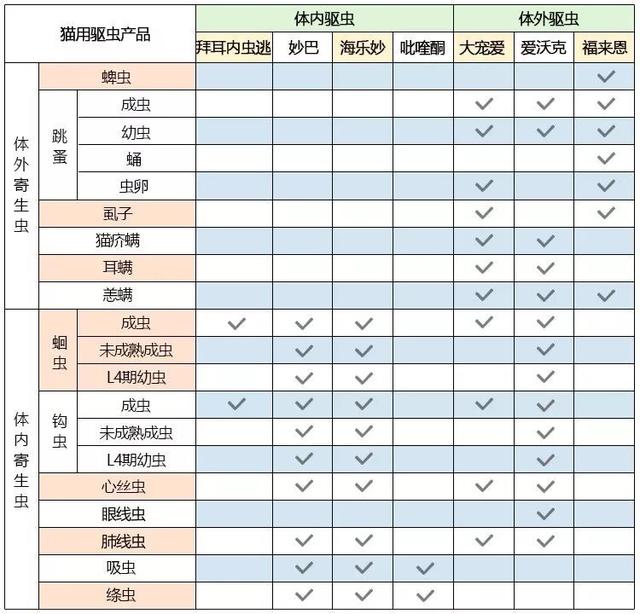 | 猫用驱虫产品 | | | 体内驱虫 | | | | 体外驱虫 | | |
|---|---|---|---|---|---|---|---|---|---|
| | | | 拜耳内虫逃 | 妙巴 | 海乐妙 | 吡喹酮 | 大宠爱 | 爱沃克 | 福来恩 |
| 体外寄生虫 | 蜱虫 | | | | | | | | ✓ |
| | 跳蚤 | 成虫 | | | | | ✓ | ✓ | ✓ |
| | | 幼虫 | | | | | ✓ | ✓ | ✓ |
| | | 蛹 | | | | | | | ✓ |
| | | 虫卵 | | | | | ✓ | | ✓ |
| | 虱子 | | | | | | ✓ | | ✓ |
| | 猫疥螨 | | | | | | ✓ | ✓ | |
| | 耳螨 | | | | | | ✓ | ✓ | |
| | 恙螨 | | | | | | ✓ | ✓ | ✓ |
| 体内寄生虫 | 蛔虫 | 成虫 | ✓ | ✓ | ✓ | | ✓ | ✓ | |
| | | 未成熟成虫 | | ✓ | ✓ | | | ✓ | |
| | | L4期幼虫 | | ✓ | ✓ | | | ✓ | |
| | 钩虫 | 成虫 | ✓ | ✓ | ✓ | | ✓ | ✓ | |
| | | 未成熟成虫 | | ✓ | ✓ | | | ✓ | |
| | | L4期幼虫 | | ✓ | ✓ | | | ✓ | |
| | 心丝虫 | | | ✓ | ✓ | | ✓ | ✓ | |
| | 眼线虫 | | | | | | | ✓ | |
| | 肺线虫 | | | ✓ | ✓ | | ✓ | ✓ | |
| | 吸虫 | | | ✓ | ✓ | ✓ | | | |
| | 绦虫 | | | ✓ | ✓ | ✓ | | | |